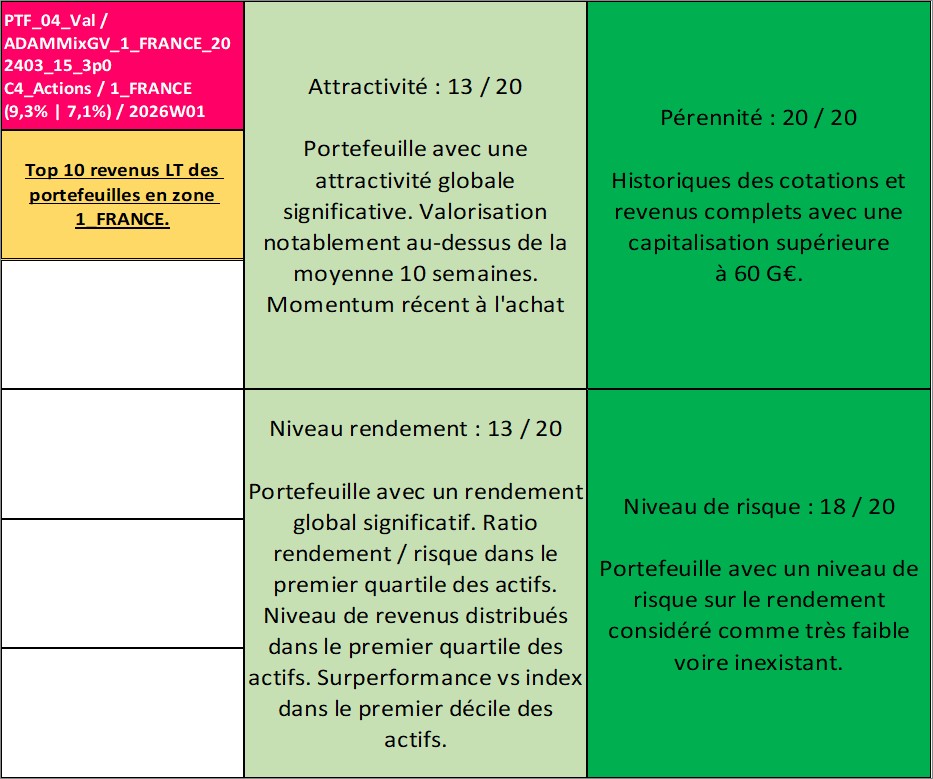 PTF_04_Val / ADAMMixGV_1_FRANCE_202403_15_3p0 C4_Actions / 1_FRANCE (9,3% | 7,1%) / 2026W01

Top 10 revenus LT des portefeuilles en zone 1_FRANCE.

Attractivité : 13 / 20

Portefeuille avec une attractivité globale significative. Valorisation notablement au-dessus de la moyenne 10 semaines. Momentum récent à l'achat

Pérennité : 20 / 20

Historiques des cotations et revenus complets avec une capitalisation supérieure à 60 G€.

Niveau rendement : 13 / 20

Portefeuille avec un rendement global significatif. Ratio rendement / risque dans le premier quartile des actifs. Niveau de revenus distribués dans le premier quartile des actifs. Surperformance vs index dans le premier décile des actifs.

Niveau de risque : 18 / 20

Portefeuille avec un niveau de risque sur le rendement considéré comme très faible voire inexistant.